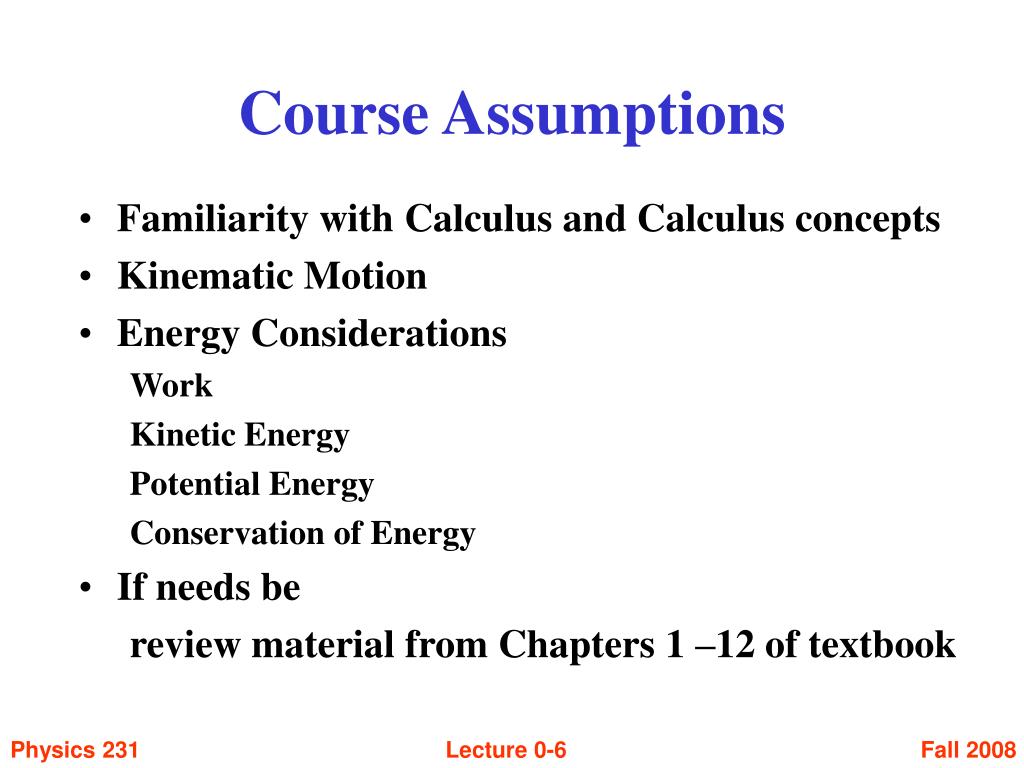 Course Assumptions

• Familiarity with Calculus and Calculus concepts
• Kinematic Motion
• Energy Considerations
Work
Kinetic Energy
Potential Energy
Conservation of Energy
• If needs be
review material from Chapters 1 –12 of textbook

Physics 231

Lecture 0-6

Fall 2008